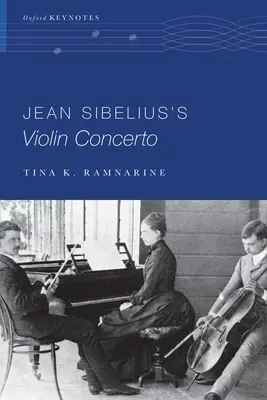 Oxford KEYNOTES

JEAN SIBELIUS'S
Violin Concerto

TINA K. RAMNARINE